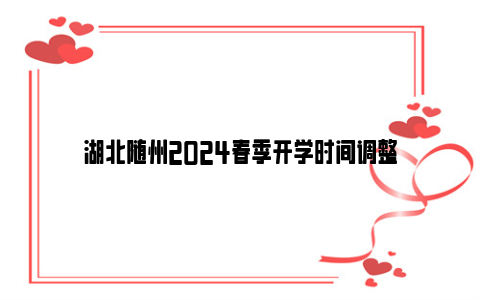 湖北随州2024春季开学时间调整